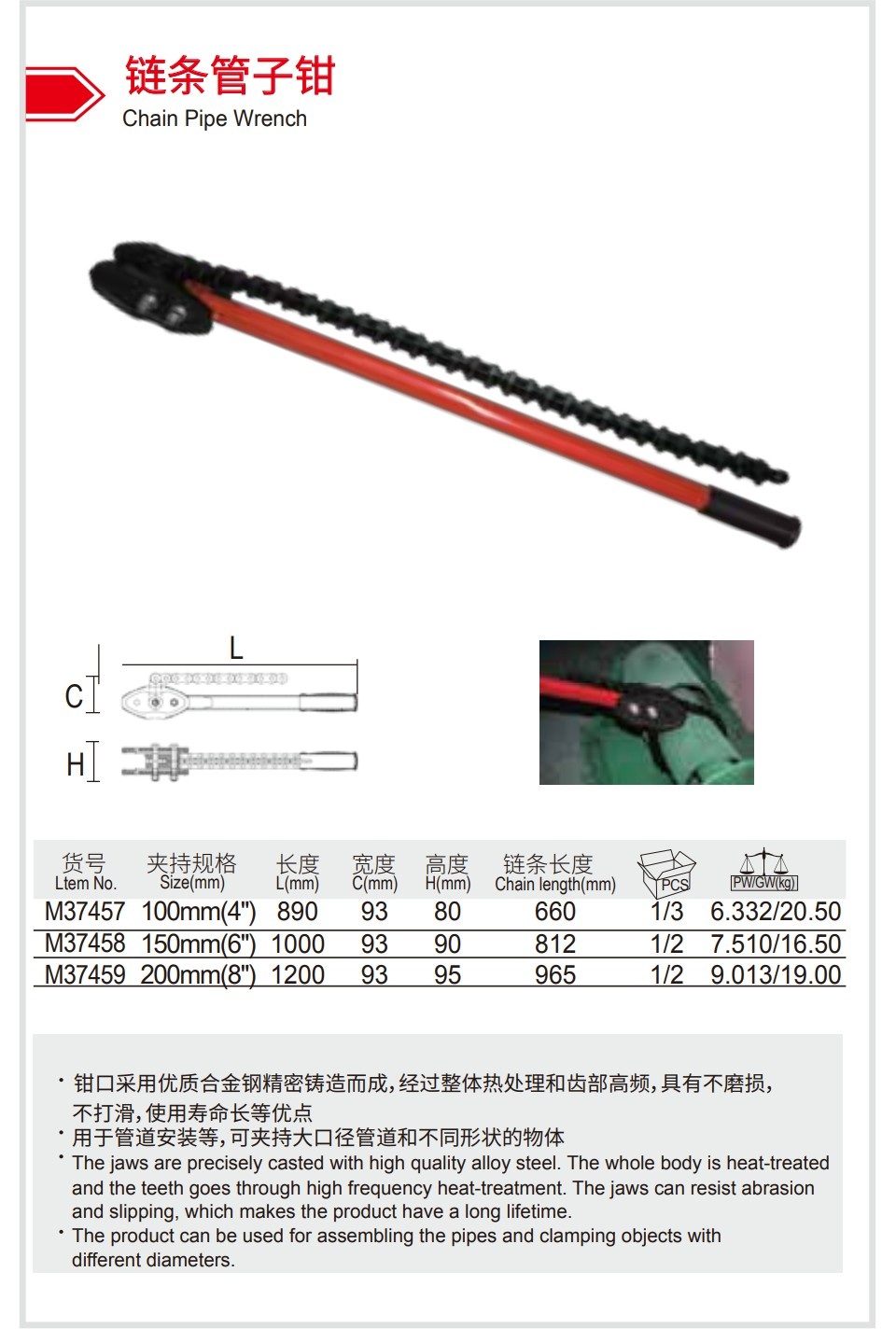 链条管子钳
Chain Pipe Wrench

L
C
H

| 货号 Ltem No. | 夹持规格 Size(mm) | 长度 L(mm) | 宽度 C(mm) | 高度 H(mm) | 链条长度 Chain length(mm) | PCS | PW/GW(kg) |
|---|---|---|---|---|---|---|---|
| M37457 | 100mm(4") | 890 | 93 | 80 | 660 | 1/3 | 6.332/20.50 |
| M37458 | 150mm(6") | 1000 | 93 | 90 | 812 | 1/2 | 7.510/16.50 |
| M37459 | 200mm(8") | 1200 | 93 | 95 | 965 | 1/2 | 9.013/19.00 |

· 钳口采用优质合金钢精密铸造而成，经过整体热处理和齿部高频，具有不磨损，不打滑，使用寿命长等优点
· 用于管道安装等，可夹持大口径管道和不同形状的物体
· The jaws are precisely casted with high quality alloy steel. The whole body is heat-treated and the teeth goes through high frequency heat-treatment. The jaws can resist abrasion and slipping, which makes the product have a long lifetime.
· The product can be used for assembling the pipes and clamping objects with different diameters.